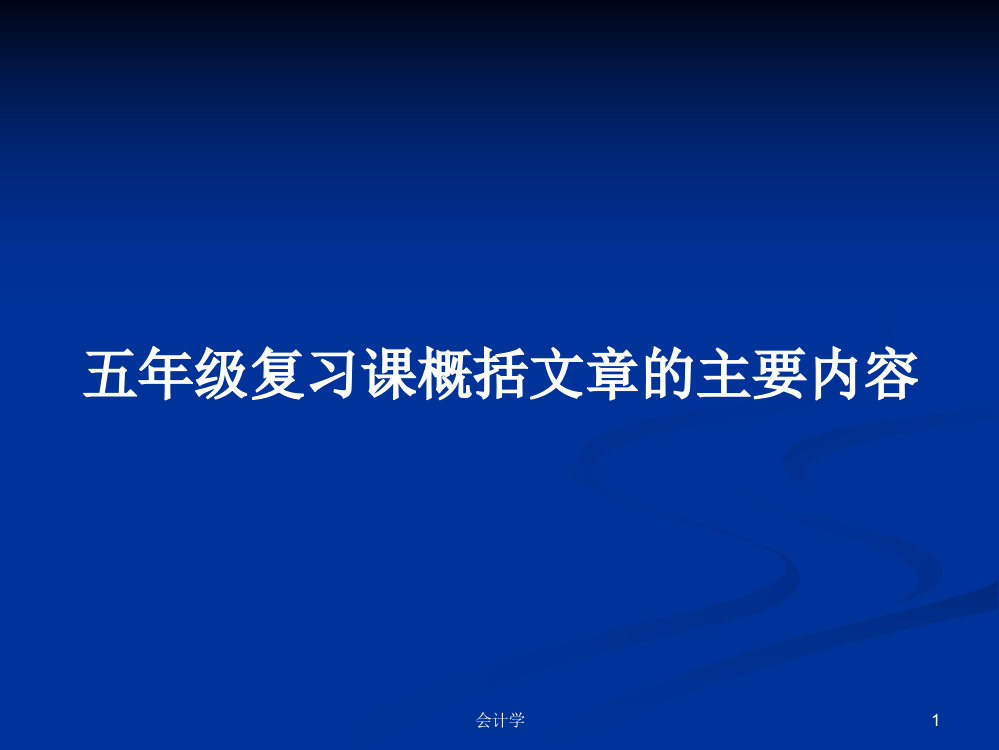 五年级复习课概括文章的主要内容

会计学

1